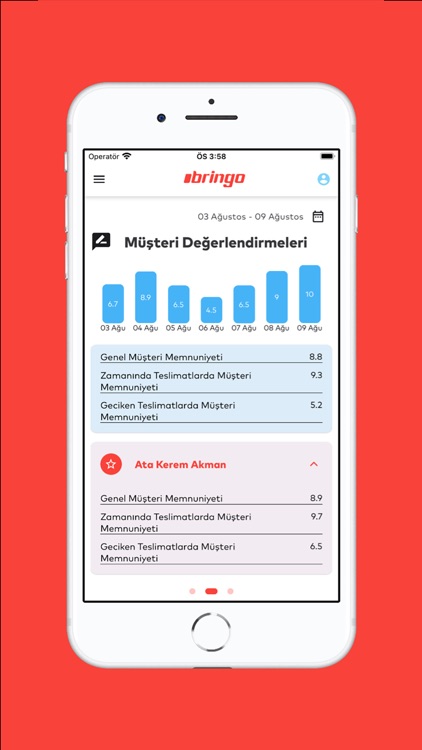 Operatör
ÖS 3:58

bringo

03 Ağustos - 09 Ağustos

Müşteri Değerlendirmeleri

6.7
8.9
6.5
4.5
6.5
9
10

03 Ağu
04 Ağu
05 Ağu
06 Ağu
07 Ağu
08 Ağu
09 Ağu

Genel Müşteri Memnuniyeti 8.8
Zamanında Teslimatlarda Müşteri Memnuniyeti 9.3
Geciken Teslimatlarda Müşteri Memnuniyeti 5.2

Ata Kerem Akman

Genel Müşteri Memnuniyeti 8.9
Zamanında Teslimatlarda Müşteri Memnuniyeti 9.7
Geciken Teslimatlarda Müşteri Memnuniyeti 6.5